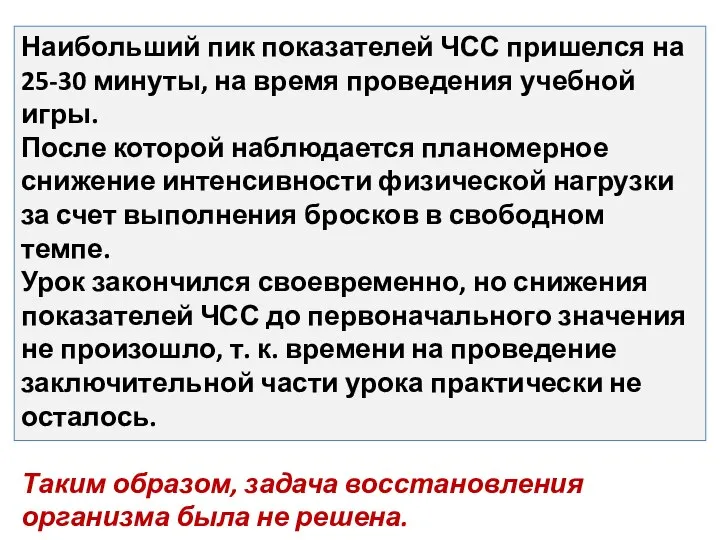 Наибольший пик показателей ЧСС пришелся на 25-30 минуты, на время проведения учебной игры.
После которой наблюдается планомерное снижение интенсивности физической нагрузки за счет выполнения бросков в свободном темпе.
Урок закончился своевременно, но снижения показателей ЧСС до первоначального значения не произошло, т. к. времени на проведение заключительной части урока практически не осталось.

Таким образом, задача восстановления организма была не решена.